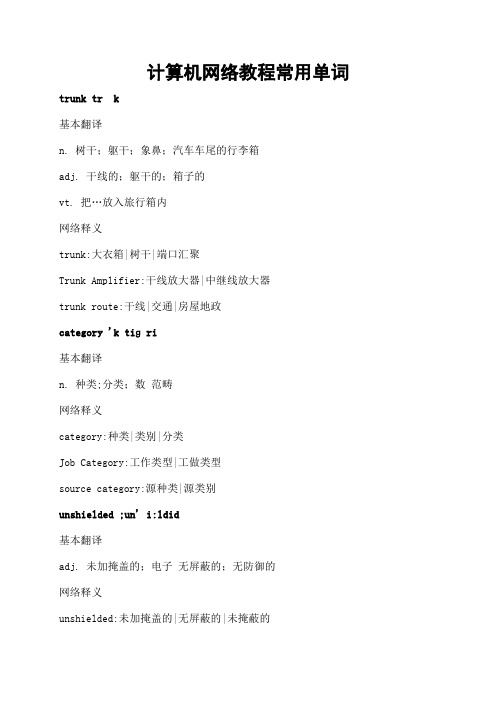 计算机网络教程常用单词

trunk tr k

基本翻译

n. 树干；躯干；象鼻；汽车车尾的行李箱

adj. 干线的；躯干的；箱子的

vt. 把…放入旅行箱内

网络释义

trunk:大衣箱|树干|端口汇聚

Trunk Amplifier:干线放大器|中继线放大器

trunk route:干线|交通|房屋地政

category 'k tig ri

基本翻译

n. 种类;分类；数 范畴

网络释义

category:种类|类别|分类

Job Category:工作类型|工做类型

source category:源种类|源类别

unshielded ;un' i:ldid

基本翻译

adj. 未加掩盖的；电子 无屏蔽的；无防御的

网络释义

unshielded:未加掩盖的|无屏蔽的|未掩蔽的